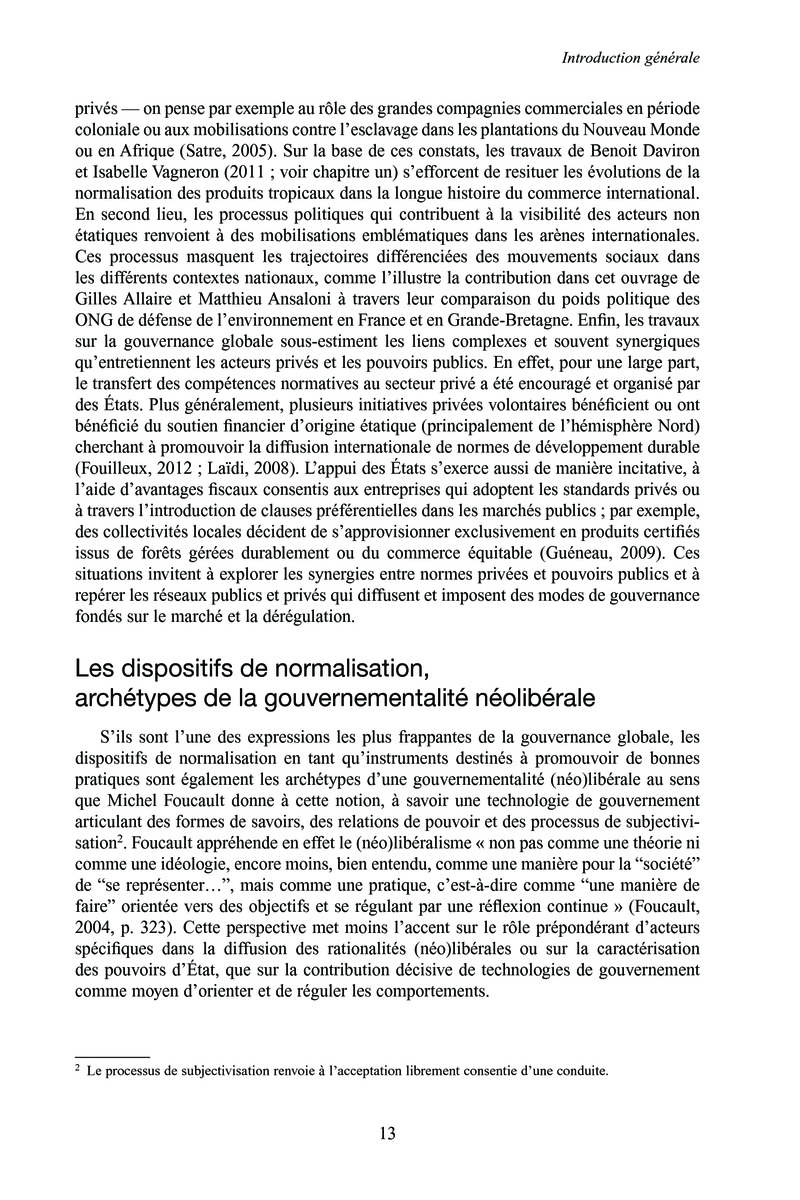 Introduction générale

privés — on pense par exemple au rôle des grandes compagnies commerciales en période coloniale ou aux mobilisations contre l'esclavage dans les plantations du Nouveau Monde ou en Afrique (Satre, 2005). Sur la base de ces constats, les travaux de Benoit Daviron et Isabelle Vagneron (2011 ; voir chapitre un) s'efforcent de resituer les évolutions de la normalisation des produits tropicaux dans la longue histoire du commerce international. En second lieu, les processus politiques qui contribuent à la visibilité des acteurs non étatiques renvoient à des mobilisations emblématiques dans les arènes internationales. Ces processus masquent les trajectoires différenciées des mouvements sociaux dans les différents contextes nationaux, comme l'illustre la contribution dans cet ouvrage de Gilles Allaire et Matthieu Ansaloni à travers leur comparaison du poids politique des ONG de défense de l'environnement en France et en Grande-Bretagne. Enfin, les travaux sur la gouvernance globale sous-estiment les liens complexes et souvent synergiques qu'entretiennent les acteurs privés et les pouvoirs publics. En effet, pour une large part, le transfert des compétences normatives au secteur privé a été encouragé et organisé par des États. Plus généralement, plusieurs initiatives privées volontaires bénéficient ou ont bénéficié du soutien financier d'origine étatique (principalement de l'hémisphère Nord) cherchant à promouvoir la diffusion internationale de normes de développement durable (Fouilleux, 2012 ; Laïdi, 2008). L'appui des États s'exerce aussi de manière incitative, à l'aide d'avantages fiscaux consentis aux entreprises qui adoptent les standards privés ou à travers l'introduction de clauses préférentielles dans les marchés publics ; par exemple, des collectivités locales décident de s'approvisionner exclusivement en produits certifiés issus de forêts gérées durablement ou du commerce équitable (Guéneau, 2009). Ces situations invitent à explorer les synergies entre normes privées et pouvoirs publics et à repérer les réseaux publics et privés qui diffusent et imposent des modes de gouvernance fondés sur le marché et la dérégulation.

Les dispositifs de normalisation, archétypes de la gouvernementalité néolibérale

S'ils sont l'une des expressions les plus frappantes de la gouvernance globale, les dispositifs de normalisation en tant qu'instruments destinés à promouvoir de bonnes pratiques sont également les archétypes d'une gouvernementalité (néo)libérale au sens que Michel Foucault donne à cette notion, à savoir une technologie de gouvernement articulant des formes de savoirs, des relations de pouvoir et des processus de subjectivisation$^2$. Foucault appréhende en effet le (néo)libéralisme « non pas comme une théorie ni comme une idéologie, encore moins, bien entendu, comme une manière pour la "société" de "se représenter…", mais comme une pratique, c'est-à-dire comme "une manière de faire" orientée vers des objectifs et se régulant par une réflexion continue » (Foucault, 2004, p. 323). Cette perspective met moins l'accent sur le rôle prépondérant d'acteurs spécifiques dans la diffusion des rationalités (néo)libérales ou sur la caractérisation des pouvoirs d'État, que sur la contribution décisive de technologies de gouvernement comme moyen d'orienter et de réguler les comportements.

$^2$ Le processus de subjectivisation renvoie à l'acceptation librement consentie d'une conduite.

13